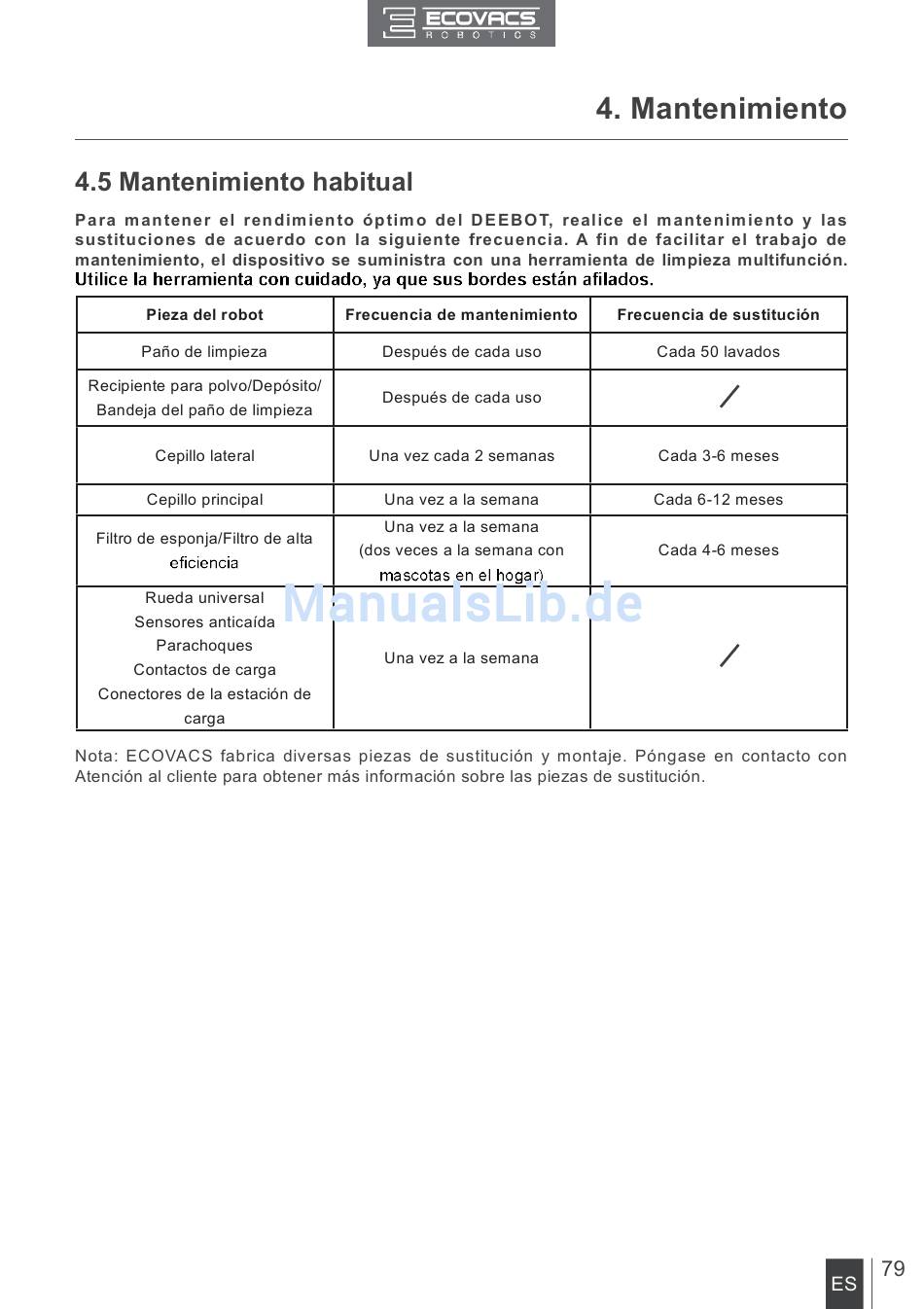 ECOVACS
ROBOTICS

4. Mantenimiento

4.5 Mantenimiento habitual

Para mantener el rendimiento óptimo del DEEBOT, realice el mantenimiento y las sustituciones de acuerdo con la siguiente frecuencia. A fin de facilitar el trabajo de mantenimiento, el dispositivo se suministra con una herramienta de limpieza multifunción. Utilice la herramienta con cuidado, ya que sus bordes están afilados.

| Pieza del robot | Frecuencia de mantenimiento | Frecuencia de sustitución |
|---|---|---|
| Paño de limpieza | Después de cada uso | Cada 50 lavados |
| Recipiente para polvo/Depósito/ Bandeja del paño de limpieza | Después de cada uso | / |
| Cepillo lateral | Una vez cada 2 semanas | Cada 3-6 meses |
| Cepillo principal | Una vez a la semana | Cada 6-12 meses |
| Filtro de esponja/Filtro de alta eficiencia | Una vez a la semana (dos veces a la semana con mascotas en el hogar) | Cada 4-6 meses |
| Rueda universal Sensores anticaída Parachoques Contactos de carga Conectores de la estación de carga | Una vez a la semana | / |

ManualsLib.de

Nota: ECOVACS fabrica diversas piezas de sustitución y montaje. Póngase en contacto con Atención al cliente para obtener más información sobre las piezas de sustitución.

ES 79